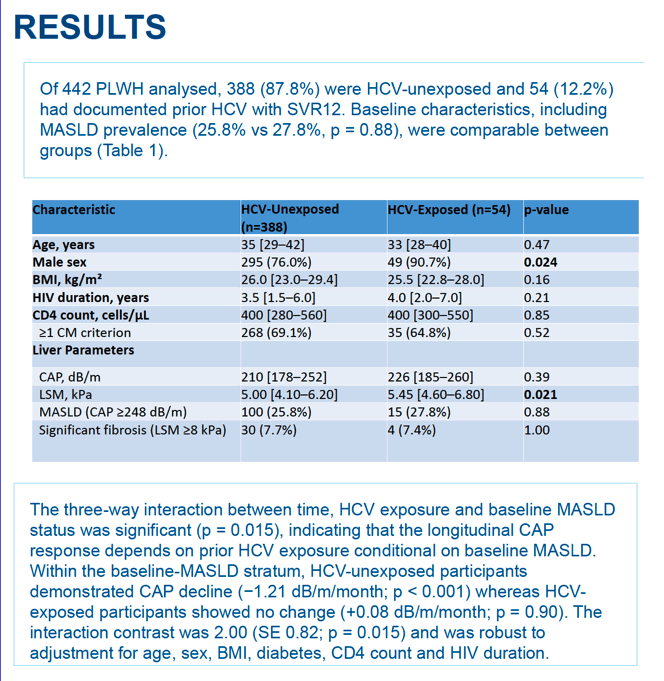 RESULTS

Of 442 PLWH analysed, 388 (87.8%) were HCV-unexposed and 54 (12.2%) had documented prior HCV with SVR12. Baseline characteristics, including MASLD prevalence (25.8% vs 27.8%, p = 0.88), were comparable between groups (Table 1).

| Characteristic | HCV-Unexposed (n=388) | HCV-Exposed (n=54) | p-value |
|---|---|---|---|
| Age, years | 35 [29–42] | 33 [28–40] | 0.47 |
| Male sex | 295 (76.0%) | 49 (90.7%) | 0.024 |
| BMI, kg/m² | 26.0 [23.0–29.4] | 25.5 [22.8–28.0] | 0.16 |
| HIV duration, years | 3.5 [1.5–6.0] | 4.0 [2.0–7.0] | 0.21 |
| CD4 count, cells/µL | 400 [280–560] | 400 [300–550] | 0.85 |
| ≥1 CM criterion | 268 (69.1%) | 35 (64.8%) | 0.52 |
| Liver Parameters | | | |
| CAP, dB/m | 210 [178–252] | 226 [185–260] | 0.39 |
| LSM, kPa | 5.00 [4.10–6.20] | 5.45 [4.60–6.80] | 0.021 |
| MASLD (CAP ≥248 dB/m) | 100 (25.8%) | 15 (27.8%) | 0.88 |
| Significant fibrosis (LSM ≥8 kPa) | 30 (7.7%) | 4 (7.4%) | 1.00 |

The three-way interaction between time, HCV exposure and baseline MASLD status was significant (p = 0.015), indicating that the longitudinal CAP response depends on prior HCV exposure conditional on baseline MASLD. Within the baseline-MASLD stratum, HCV-unexposed participants demonstrated CAP decline (−1.21 dB/m/month; p < 0.001) whereas HCV-exposed participants showed no change (+0.08 dB/m/month; p = 0.90). The interaction contrast was 2.00 (SE 0.82; p = 0.015) and was robust to adjustment for age, sex, BMI, diabetes, CD4 count and HIV duration.